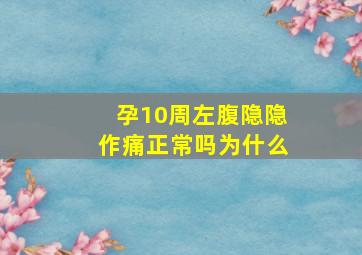 孕10周左腹隐隐作痛正常吗为什么